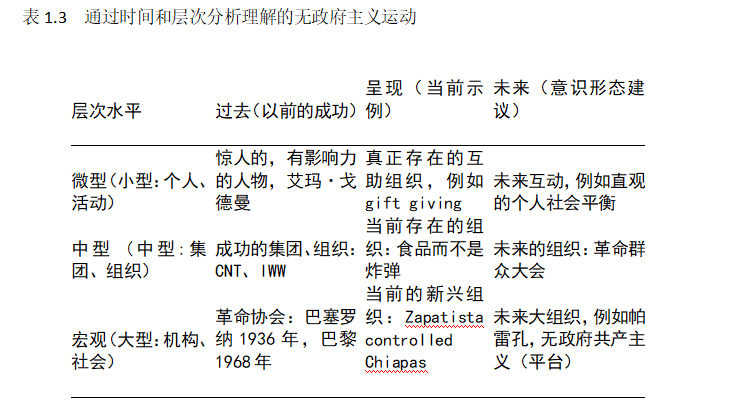 表1.3 通过时间和层次分析理解的无政府主义运动

| 层次水平 | 过去(以前的成功) | 呈现(当前示例) | 未来(意识形态建议) |
|---|---|---|---|
| 微型(小型:个人、活动) | 惊人的,有影响力的人物,艾玛·戈德曼 | 真正存在的互助组织,例如gift giving | 未来互动,例如直观的个人社会平衡 |
| 中型(中型:集团、组织) | 成功的集团、组织:CNT、IWW | 当前存在的组织:食品而不是炸弹 | 未来的组织:革命群众大会 |
| 宏观(大型:机构、社会) | 革命协会:巴塞罗纳1936年,巴黎1968年 | 当前的新兴组织:Zapatista controlled Chiapas | 未来大组织,例如帕雷孔,无政府共产主义(平台) |